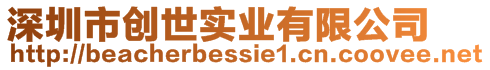 深圳市创世实业有限公司
http://beacherbessie1.cn.coovee.net